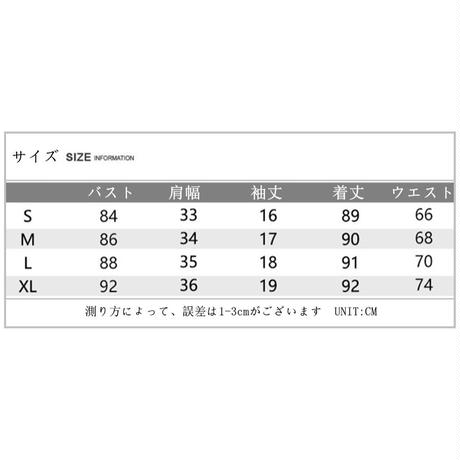 サイズ SIZE INFORMATION

| | バスト | 肩幅 | 袖丈 | 着丈 | ウエスト |
|---|---|---|---|---|---|
| S | 84 | 33 | 16 | 89 | 66 |
| M | 86 | 34 | 17 | 90 | 68 |
| L | 88 | 35 | 18 | 91 | 70 |
| XL | 92 | 36 | 19 | 92 | 74 |

測り方によって、誤差は1-3cmがございます UNIT:CM